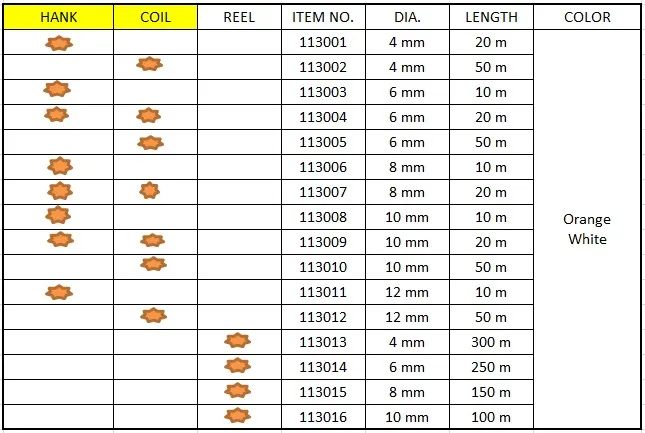 | HANK | COIL | REEL | ITEM NO. | DIA. | LENGTH | COLOR |
|---|---|---|---|---|---|---|
| | | | 113001 | 4 mm | 20 m | Orange White |
| | | | 113002 | 4 mm | 50 m | |
| | | | 113003 | 6 mm | 10 m | |
| | | | 113004 | 6 mm | 20 m | |
| | | | 113005 | 6 mm | 50 m | |
| | | | 113006 | 8 mm | 10 m | |
| | | | 113007 | 8 mm | 20 m | |
| | | | 113008 | 10 mm | 10 m | |
| | | | 113009 | 10 mm | 20 m | |
| | | | 113010 | 10 mm | 50 m | |
| | | | 113011 | 12 mm | 10 m | |
| | | | 113012 | 12 mm | 50 m | |
| | | | 113013 | 4 mm | 300 m | |
| | | | 113014 | 6 mm | 250 m | |
| | | | 113015 | 8 mm | 150 m | |
| | | | 113016 | 10 mm | 100 m | |